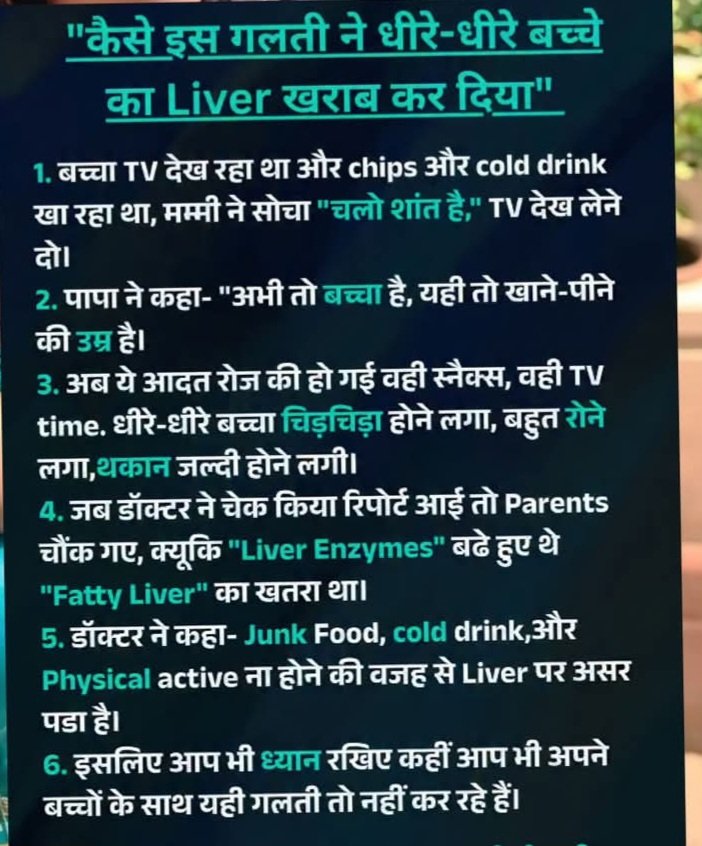 "कैसे इस गलती ने धीरे-धीरे बच्चे का Liver खराब कर दिया"

1. बच्चा TV देख रहा था और chips और cold drink खा रहा था, मम्मी ने सोचा "चलो शांत है," TV देख लेने दो।

2. पापा ने कहा- "अभी तो बच्चा है, यही तो खाने-पीने की उम्र है।

3. अब ये आदत रोज की हो गई वही स्नैक्स, वही TV time. धीरे-धीरे बच्चा चिड़चिड़ा होने लगा, बहुत रोने लगा,थकान जल्दी होने लगी।

4. जब डॉक्टर ने चेक किया रिपोर्ट आई तो Parents चौंक गए, क्यूकि "Liver Enzymes" बढे हुए थे "Fatty Liver" का खतरा था।

5. डॉक्टर ने कहा- Junk Food, cold drink,और Physical active ना होने की वजह से Liver पर असर पडा है।

6. इसलिए आप भी ध्यान रखिए कहीं आप भी अपने बच्चों के साथ यही गलती तो नहीं कर रहे हैं।